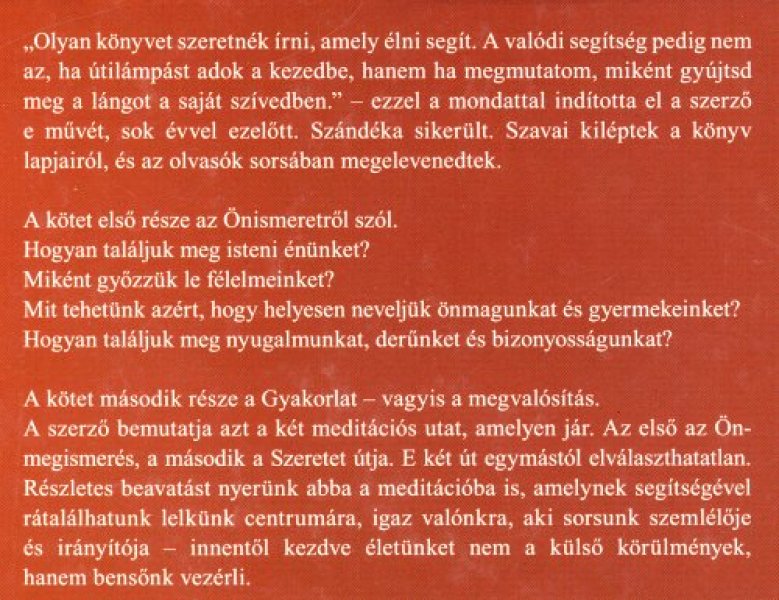 „Olyan könyvet szeretnék írni, amely élni segít. A valódi segítség pedig nem az, ha útilámpást adok a kezedbe, hanem ha megmutatom, miként gyújtsd meg a lángot a saját szívedben.” – ezzel a mondattal indította el a szerző e művét, sok évvel ezelőtt. Szándéka sikerült. Szavai kiléptek a könyv lapjairól, és az olvasók sorsában megelevenedtek.

A kötet első része az Önismeretről szól.
Hogyan találjuk meg isteni énünket?
Miként győzzük le félelmeinket?
Mit tehetünk azért, hogy helyesen neveljük önmagunkat és gyermekeinket?
Hogyan találjuk meg nyugalmunkat, derűnket és bizonyosságunkat?

A kötet második része a Gyakorlat – vagyis a megvalósítás.
A szerző bemutatja azt a két meditációs utat, amelyen jár. Az első az Önmegismerés, a második a Szeretet útja. E két út egymástól elválaszthatatlan. Részletes beavatást nyerünk abba a meditációba is, amelynek segítségével rátalálhatunk lelkünk centrumára, igaz valónkra, aki sorsunk szemlélője és irányítója – innentől kezdve életünket nem a külső körülmények, hanem bensőnk vezérli.